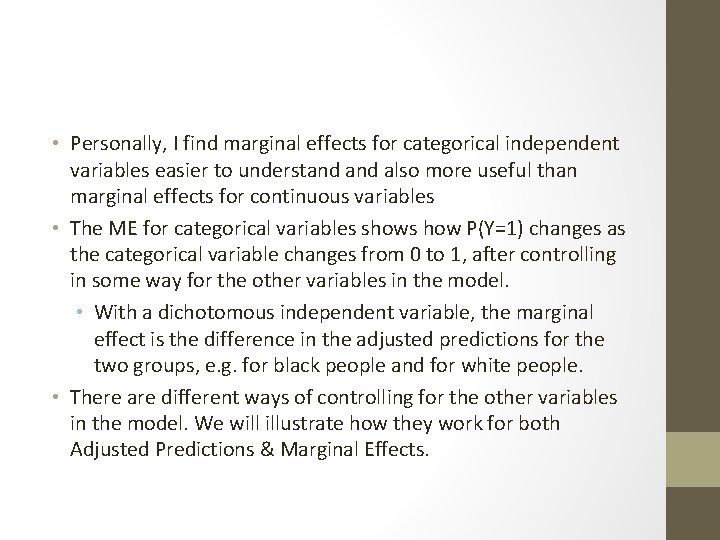 • Personally, I find marginal effects for categorical independent variables easier to understand and also more useful than marginal effects for continuous variables

• The ME for categorical variables shows how P(Y=1) changes as the categorical variable changes from 0 to 1, after controlling in some way for the other variables in the model.

• With a dichotomous independent variable, the marginal effect is the difference in the adjusted predictions for the two groups, e.g. for black people and for white people.

• There are different ways of controlling for the other variables in the model. We will illustrate how they work for both Adjusted Predictions & Marginal Effects.